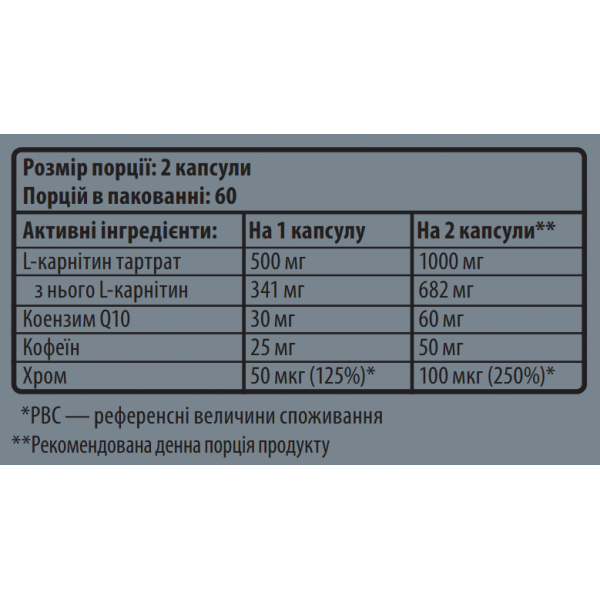 Розмір порції: 2 капсули
Порцій в пакованні: 60

| Активні інгредієнти: | На 1 капсулу | На 2 капсули** |
|---|---|---|
| L-карнітин тартрат | 500 мг | 1000 мг |
| з нього L-карнітин | 341 мг | 682 мг |
| Коензим Q10 | 30 мг | 60 мг |
| Кофеїн | 25 мг | 50 мг |
| Хром | 50 мкг (125%)* | 100 мкг (250%)* |

*РВС — референсні величини споживання
**Рекомендована денна порція продукту